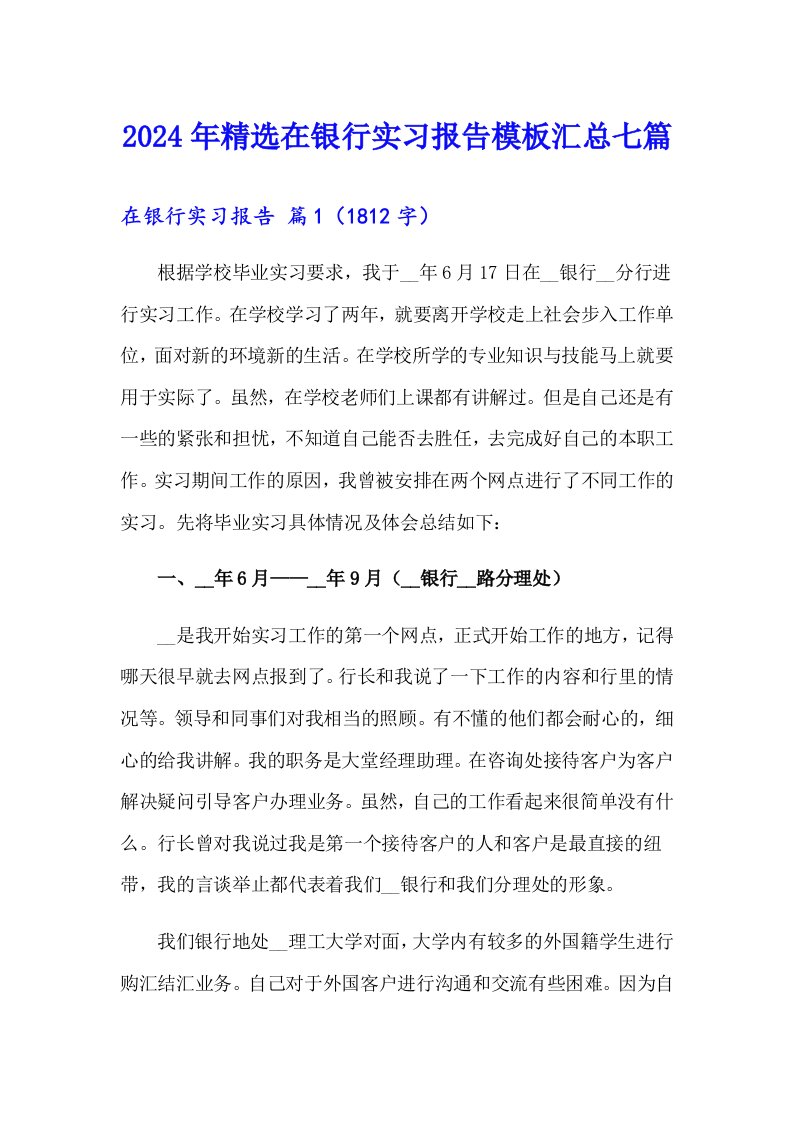 2024年精选在银行实习报告模板汇总七篇

在银行实习报告 篇1（1812字）

根据学校毕业实习要求，我于__年6月17日在__银行__分行进行实习工作。在学校学习了两年，就要离开学校走上社会步入工作单位，面对新的环境新的生活。在学校所学的专业知识与技能马上就要用于实际了。虽然，在学校老师们上课都有讲解过。但是自己还是有一些的紧张和担忧，不知道自己能否去胜任，去完成好自己的本职工作。实习期间工作的原因，我曾被安排在两个网点进行了不同工作的实习。先将毕业实习具体情况及体会总结如下：

一、__年6月——__年9月（__银行__路分理处）

__是我开始实习工作的第一个网点，正式开始工作的地方，记得哪天很早就去网点报到了。行长和我说了一下工作的内容和行里的情况等。领导和同事们对我相当的照顾。有不懂的他们都会耐心的，细心的给我讲解。我的职务是大堂经理助理。在咨询处接待客户为客户解决疑问引导客户办理业务。虽然，自己的工作看起来很简单没有什么。行长曾对我说过我是第一个接待客户的人和客户是最直接的纽带，我的言谈举止都代表着我们__银行和我们分理处的形象。

我们银行地处__理工大学对面，大学内有较多的外国籍学生进行购汇结汇业务。自己对于外国客户进行沟通和交流有些困难。因为自